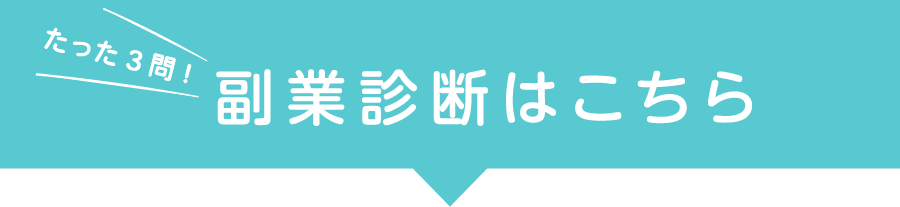 たった３問！
副業診断はこちら